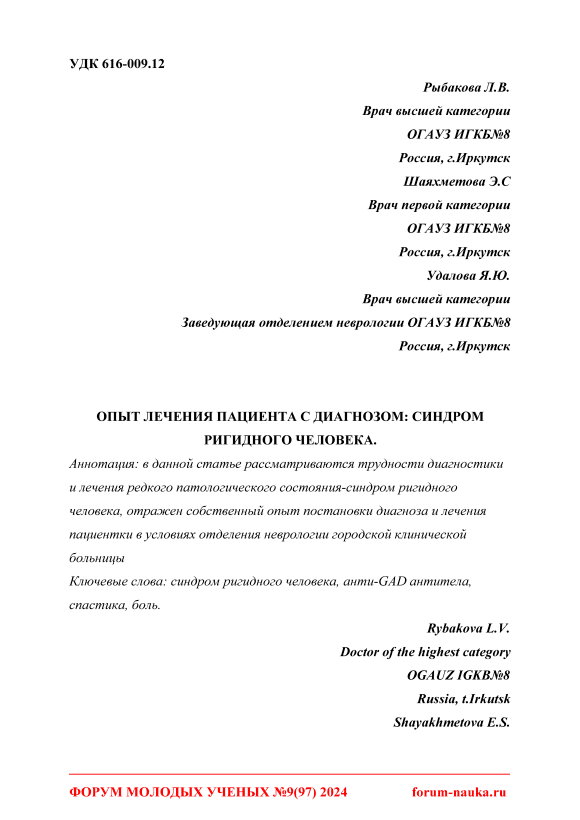 УДК 616-009.12

Рыбакова Л.В.
Врач высшей категории
ОГАУЗ ИГКБ№8
Россия, г.Иркутск
Шаяхметова Э.С
Врач первой категории
ОГАУЗ ИГКБ№8
Россия, г.Иркутск
Удалова Я.Ю.
Врач высшей категории
Заведующая отделением неврологии ОГАУЗ ИГКБ№8
Россия, г.Иркутск

ОПЫТ ЛЕЧЕНИЯ ПАЦИЕНТА С ДИАГНОЗОМ: СИНДРОМ РИГИДНОГО ЧЕЛОВЕКА.

Аннотация: в данной статье рассматриваются трудности диагностики и лечения редкого патологического состояния-синдром ригидного человека, отражен собственный опыт постановки диагноза и лечения пациентки в условиях отделения неврологии городской клинической больницы

Ключевые слова: синдром ригидного человека, анти-GAD антитела, спастика, боль.

Rybakova L.V.
Doctor of the highest category
OGAUZ IGKB№8
Russia, t.Irkutsk
Shayakhmetova E.S.

ФОРУМ МОЛОДЫХ УЧЕНЫХ №9(97) 2024 forum-nauka.ru